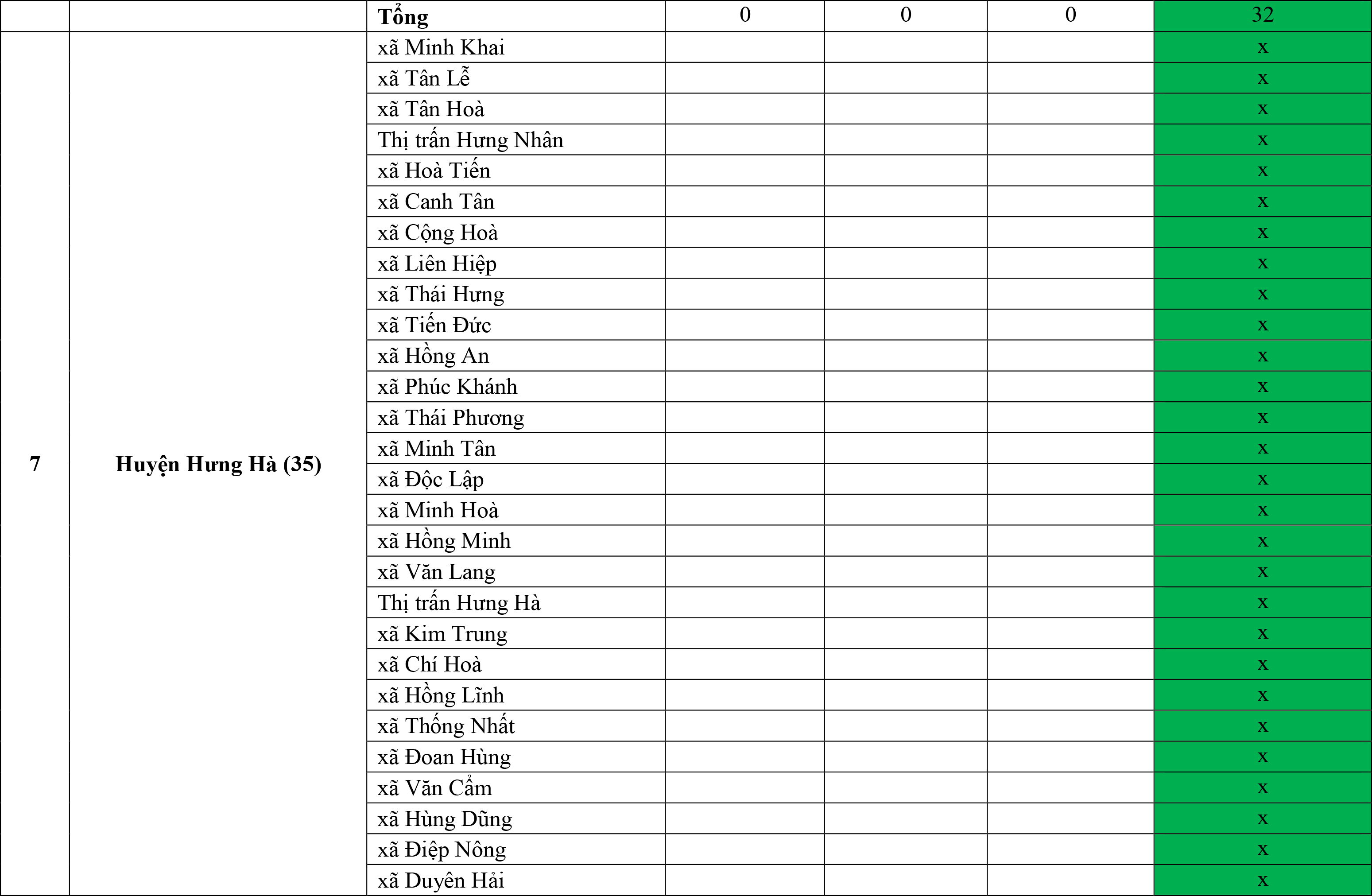 |  |  | Tổng | 0 | 0 | 0 | 32 |
|---|---|---|---|---|---|---|
| 7 | Huyện Hưng Hà (35) | xã Minh Khai |  |  |  | x |
|  |  | xã Tân Lễ |  |  |  | x |
|  |  | xã Tân Hoà |  |  |  | x |
|  |  | Thị trấn Hưng Nhân |  |  |  | x |
|  |  | xã Hoà Tiến |  |  |  | x |
|  |  | xã Canh Tân |  |  |  | x |
|  |  | xã Cộng Hoà |  |  |  | x |
|  |  | xã Liên Hiệp |  |  |  | x |
|  |  | xã Thái Hưng |  |  |  | x |
|  |  | xã Tiến Đức |  |  |  | x |
|  |  | xã Hồng An |  |  |  | x |
|  |  | xã Phúc Khánh |  |  |  | x |
|  |  | xã Thái Phương |  |  |  | x |
|  |  | xã Minh Tân |  |  |  | x |
|  |  | xã Độc Lập |  |  |  | x |
|  |  | xã Minh Hoà |  |  |  | x |
|  |  | xã Hồng Minh |  |  |  | x |
|  |  | xã Văn Lang |  |  |  | x |
|  |  | Thị trấn Hưng Hà |  |  |  | x |
|  |  | xã Kim Trung |  |  |  | x |
|  |  | xã Chí Hoà |  |  |  | x |
|  |  | xã Hồng Lĩnh |  |  |  | x |
|  |  | xã Thống Nhất |  |  |  | x |
|  |  | xã Đoan Hùng |  |  |  | x |
|  |  | xã Văn Cẩm |  |  |  | x |
|  |  | xã Hùng Dũng |  |  |  | x |
|  |  | xã Điệp Nông |  |  |  | x |
|  |  | xã Duyên Hải |  |  |  | x |